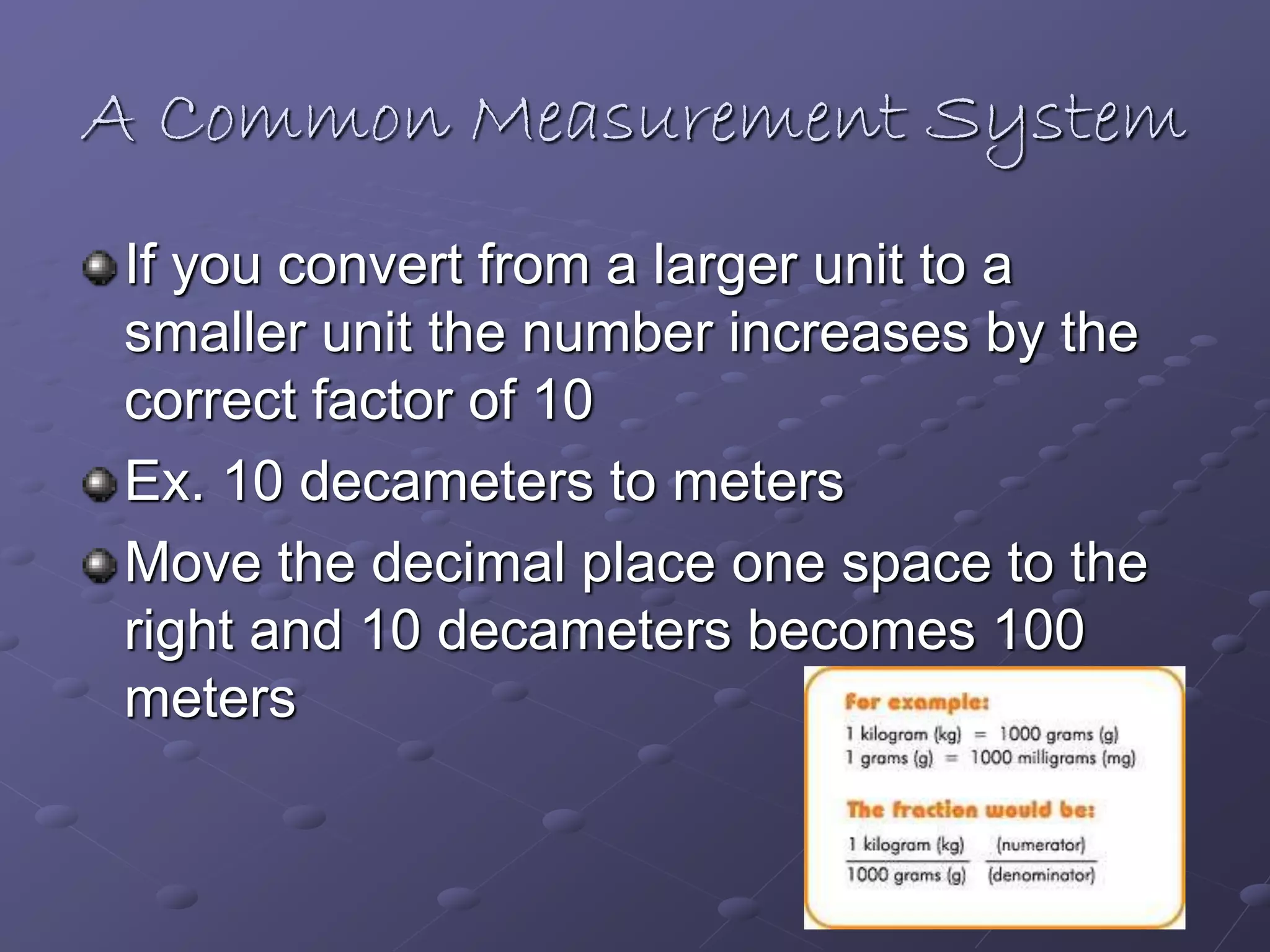 A Common Measurement System

If you convert from a larger unit to a smaller unit the number increases by the correct factor of 10

Ex. 10 decameters to meters

Move the decimal place one space to the right and 10 decameters becomes 100 meters

For example:
1 kilogram (kg) = 1000 grams (g)
1 grams (g) = 1000 milligrams (mg)

The fraction would be:
$\frac{\text{1 kilogram (kg)}}{\text{1000 grams (g)}}$ $\frac{\text{(numerator)}}{\text{(denominator)}}$